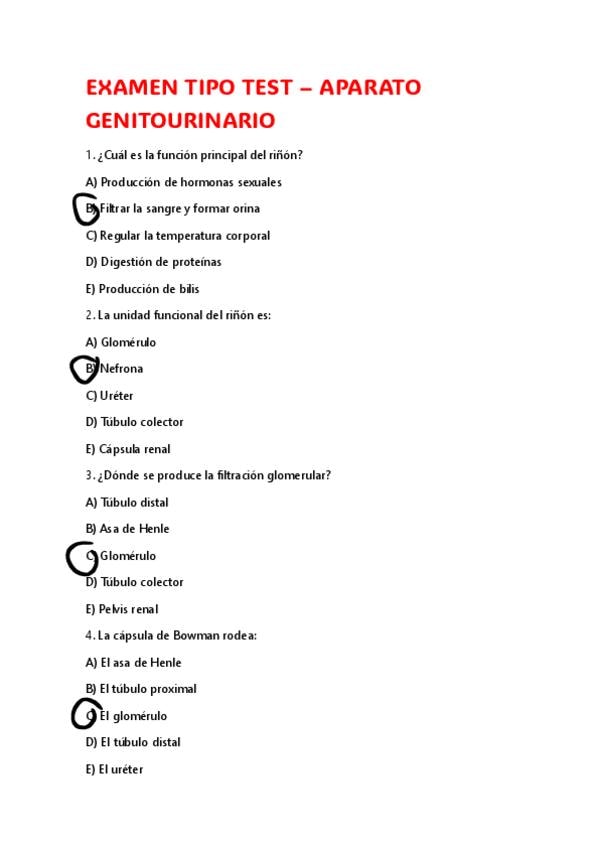 EXAMEN TIPO TEST – APARATO GENITOURINARIO

1. ¿Cuál es la función principal del riñón?

A) Producción de hormonas sexuales

B) Filtrar la sangre y formar orina

C) Regular la temperatura corporal

D) Digestión de proteínas

E) Producción de bilis

2. La unidad funcional del riñón es:

A) Glomérulo

B) Nefrona

C) Uréter

D) Túbulo colector

E) Cápsula renal

3. ¿Dónde se produce la filtración glomerular?

A) Túbulo distal

B) Asa de Henle

C) Glomérulo

D) Túbulo colector

E) Pelvis renal

4. La cápsula de Bowman rodea:

A) El asa de Henle

B) El túbulo proximal

C) El glomérulo

D) El túbulo distal

E) El uréter